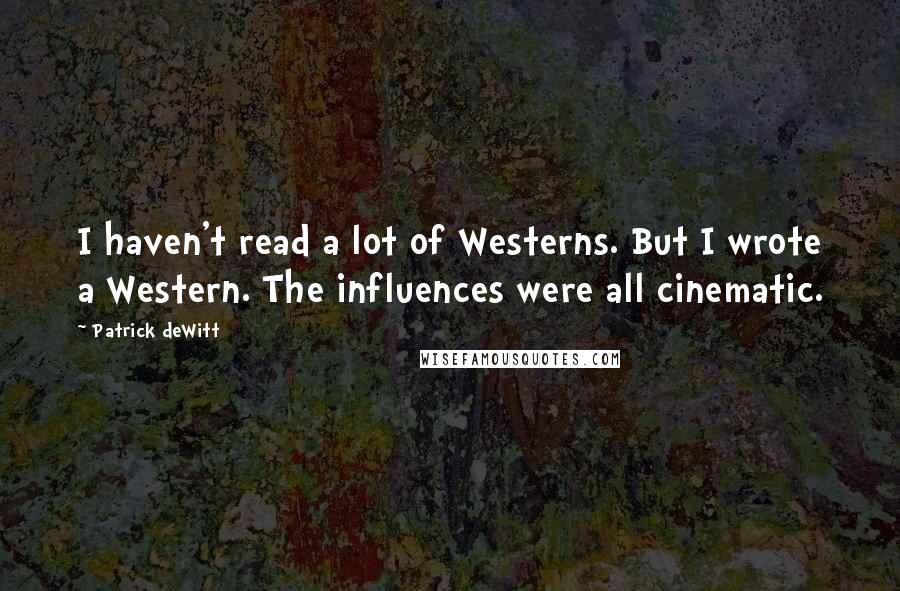 I haven't read a lot of Westerns. But I wrote a Western. The influences were all cinematic.

~ Patrick deWitt

WISEFAMOUSQUOTES.COM